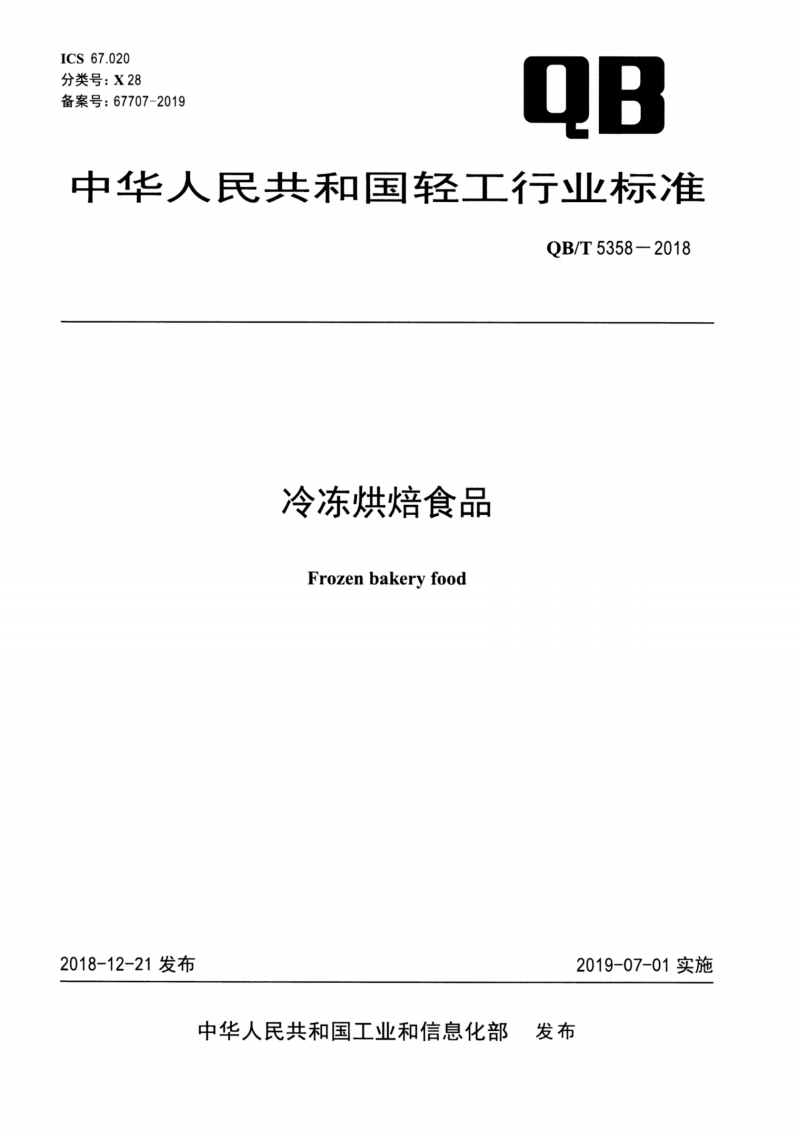 ICS 67.020
分类号：X 28
备案号：67707-2019

QB

中华人民共和国轻工行业标准

QB/T 5358—2018

冷冻烘焙食品

Frozen bakery food

2018-12-21 发布

2019-07-01 实施

中华人民共和国工业和信息化部 发布